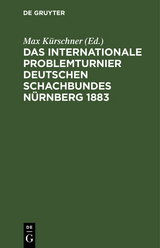 DE GRUYTER

Max Kürschner (Ed.)

DAS INTERNATIONALE PROBLEMTURNIER DEUTSCHEN SCHACHBUNDES NÜRNBERG 1883

DE
G